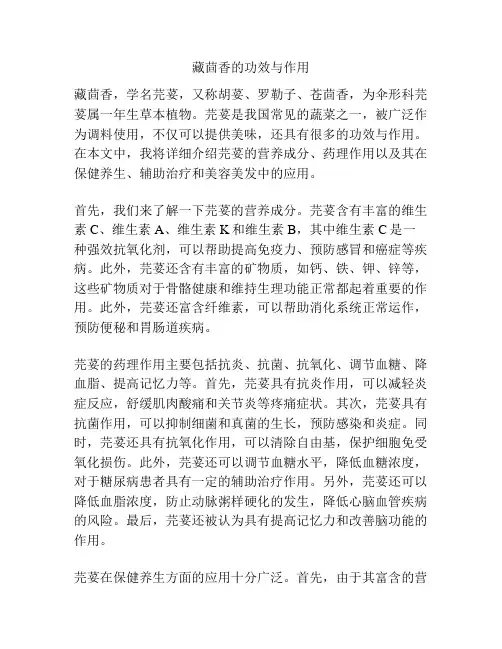 藏茴香的功效与作用

藏茴香，学名芫荽，又称胡荽、罗勒子、苍茴香，为伞形科芫荽属一年生草本植物。芫荽是我国常见的蔬菜之一，被广泛作为调料使用，不仅可以提供美味，还具有很多的功效与作用。在本文中，我将详细介绍芫荽的营养成分、药理作用以及其在保健养生、辅助治疗和美容美发中的应用。

首先，我们来了解一下芫荽的营养成分。芫荽含有丰富的维生素 C、维生素 A、维生素 K 和维生素 B，其中维生素 C 是一种强效抗氧化剂，可以帮助提高免疫力、预防感冒和癌症等疾病。此外，芫荽还含有丰富的矿物质，如钙、铁、钾、锌等，这些矿物质对于骨骼健康和维持生理功能正常都起着重要的作用。此外，芫荽还富含纤维素，可以帮助消化系统正常运作，预防便秘和胃肠道疾病。

芫荽的药理作用主要包括抗炎、抗菌、抗氧化、调节血糖、降血脂、提高记忆力等。首先，芫荽具有抗炎作用，可以减轻炎症反应，舒缓肌肉酸痛和关节炎等疼痛症状。其次，芫荽具有抗菌作用，可以抑制细菌和真菌的生长，预防感染和炎症。同时，芫荽还具有抗氧化作用，可以清除自由基，保护细胞免受氧化损伤。此外，芫荽还可以调节血糖水平，降低血糖浓度，对于糖尿病患者具有一定的辅助治疗作用。另外，芫荽还可以降低血脂浓度，防止动脉粥样硬化的发生，降低心脑血管疾病的风险。最后，芫荽还被认为具有提高记忆力和改善脑功能的作用。

芫荽在保健养生方面的应用十分广泛。首先，由于其富含的营